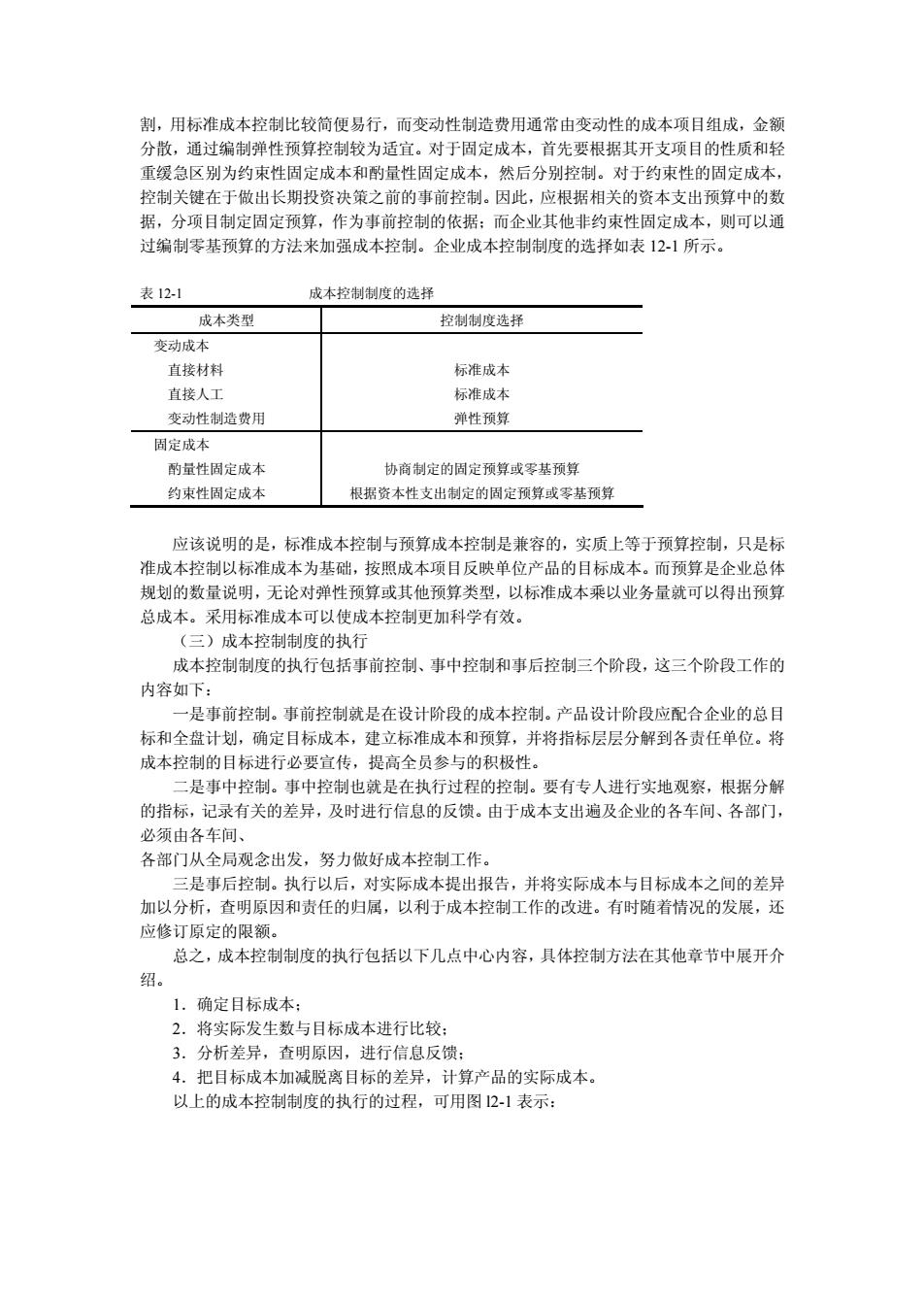 割，用标准成本控制比较简便易行，而变动性制造费用通常由变动性的成本项目组成，金额分散，通过编制弹性预算控制较为适宜。对于固定成本，首先要根据其开支项目的性质和轻重缓急区别为约束性固定成本和酌量性固定成本，然后分别控制。对于约束性的固定成本，控制关键在于做出长期投资决策之前的事前控制。因此，应根据相关的资本支出预算中的数据，分项目制定固定预算，作为事前控制的依据；而企业其他非约束性固定成本，则可以通过编制零基预算的方法来加强成本控制。企业成本控制制度的选择如表 12-1 所示。

表 12-1　　成本控制制度的选择

| 成本类型 | 控制制度选择 |
|---|---|
| 变动成本 | |
| 直接材料 | 标准成本 |
| 直接人工 | 标准成本 |
| 变动性制造费用 | 弹性预算 |
| 固定成本 | |
| 酌量性固定成本 | 协商制定的固定预算或零基预算 |
| 约束性固定成本 | 根据资本性支出制定的固定预算或零基预算 |

应该说明的是，标准成本控制与预算成本控制是兼容的，实质上等于预算控制，只是标准成本控制以标准成本为基础，按照成本项目反映单位产品的目标成本。而预算是企业总体规划的数量说明，无论对弹性预算或其他预算类型，以标准成本乘以业务量就可以得出预算总成本。采用标准成本可以使成本控制更加科学有效。

（三）成本控制制度的执行

成本控制制度的执行包括事前控制、事中控制和事后控制三个阶段，这三个阶段工作的内容如下：

一是事前控制。事前控制就是在设计阶段的成本控制。产品设计阶段应配合企业的总目标和全盘计划，确定目标成本，建立标准成本和预算，并将指标层层分解到各责任单位。将成本控制的目标进行必要宣传，提高全员参与的积极性。

二是事中控制。事中控制也就是在执行过程的控制。要有专人进行实地观察，根据分解的指标，记录有关的差异，及时进行信息的反馈。由于成本支出遍及企业的各车间、各部门，必须由各车间、

各部门从全局观念出发，努力做好成本控制工作。

三是事后控制。执行以后，对实际成本提出报告，并将实际成本与目标成本之间的差异加以分析，查明原因和责任的归属，以利于成本控制工作的改进。有时随着情况的发展，还应修订原定的限额。

总之，成本控制制度的执行包括以下几点中心内容，具体控制方法在其他章节中展开介绍。

1．确定目标成本；

2．将实际发生数与目标成本进行比较；

3．分析差异，查明原因，进行信息反馈；

4．把目标成本加减脱离目标的差异，计算产品的实际成本。

以上的成本控制制度的执行的过程，可用图 l2-1 表示：